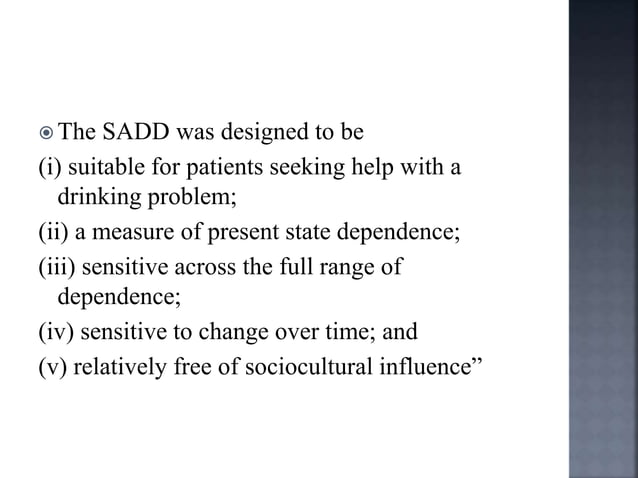 The SADD was designed to be

(i) suitable for patients seeking help with a drinking problem;

(ii) a measure of present state dependence;

(iii) sensitive across the full range of dependence;

(iv) sensitive to change over time; and

(v) relatively free of sociocultural influence”